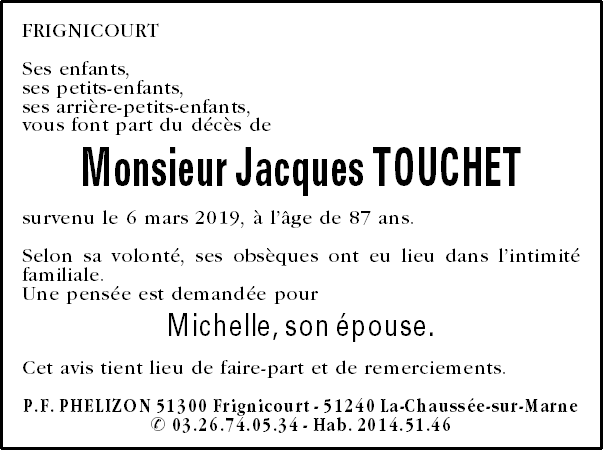 FRIGNICOURT

Ses enfants,
ses petits-enfants,
ses arrière-petits-enfants,
vous font part du décès de

Monsieur Jacques TOUCHET

survenu le 6 mars 2019, à l'âge de 87 ans.

Selon sa volonté, ses obsèques ont eu lieu dans l'intimité familiale.
Une pensée est demandée pour

Michelle, son épouse.

Cet avis tient lieu de faire-part et de remerciements.

P.F. PHELIZON 51300 Frignicourt - 51240 La-Chaussée-sur-Marne
© 03.26.74.05.34 - Hab. 2014.51.46